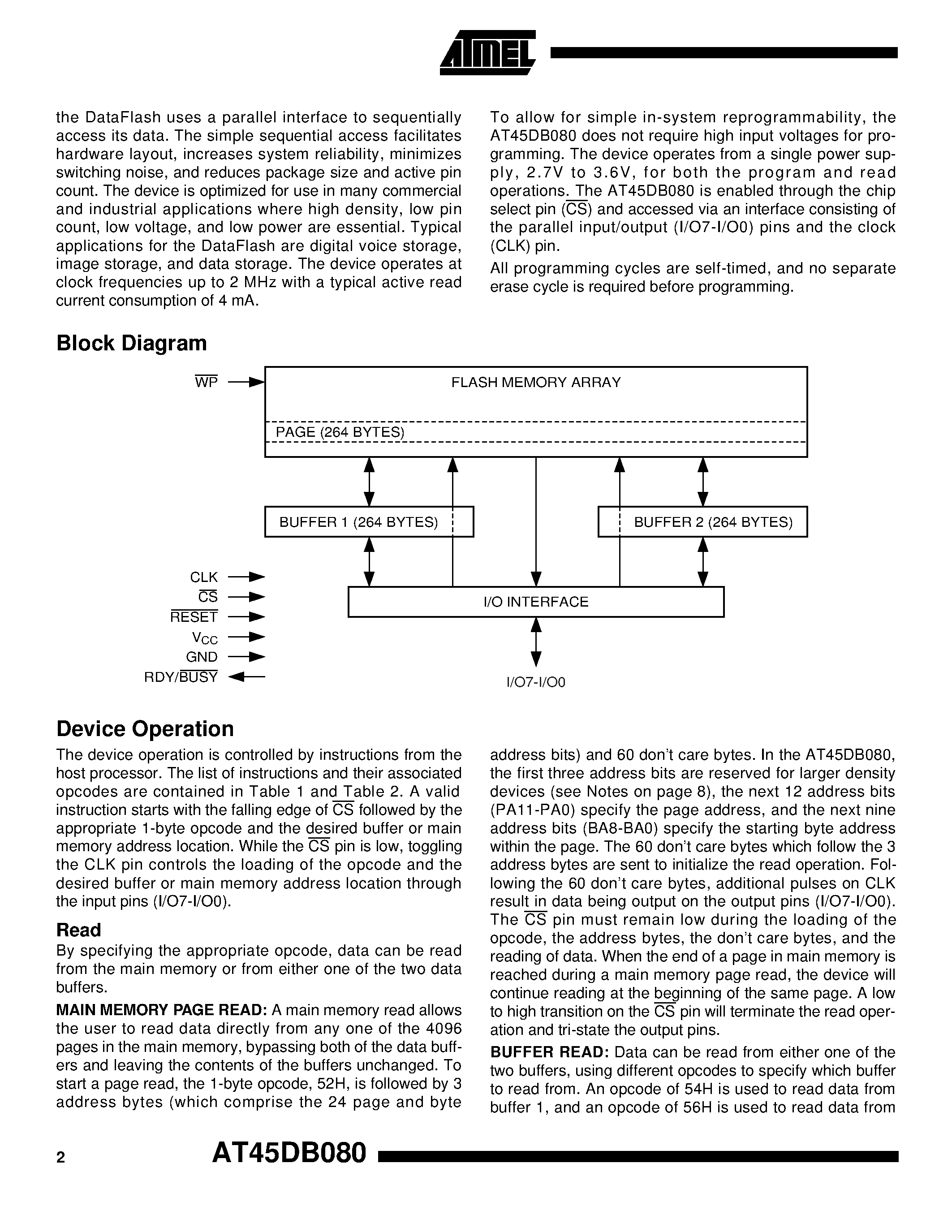 ATMEL

the DataFlash uses a parallel interface to sequentially access its data. The simple sequential access facilitates hardware layout, increases system reliability, minimizes switching noise, and reduces package size and active pin count. The device is optimized for use in many commercial and industrial applications where high density, low pin count, low voltage, and low power are essential. Typical applications for the DataFlash are digital voice storage, image storage, and data storage. The device operates at clock frequencies up to 2 MHz with a typical active read current consumption of 4 mA.

To allow for simple in-system reprogrammability, the AT45DB080 does not require high input voltages for programming. The device operates from a single power supply, 2.7V to 3.6V, for both the program and read operations. The AT45DB080 is enabled through the chip select pin ($\overline{CS}$) and accessed via an interface consisting of the parallel input/output (I/O7-I/O0) pins and the clock (CLK) pin.

All programming cycles are self-timed, and no separate erase cycle is required before programming.

Block Diagram

$\overline{WP}$

FLASH MEMORY ARRAY

PAGE (264 BYTES)

BUFFER 1 (264 BYTES)

BUFFER 2 (264 BYTES)

CLK
$\overline{CS}$
$\overline{RESET}$
$V_{CC}$
GND
RDY/$\overline{BUSY}$

I/O INTERFACE

I/O7-I/O0

Device Operation

The device operation is controlled by instructions from the host processor. The list of instructions and their associated opcodes are contained in Table 1 and Table 2. A valid instruction starts with the falling edge of $\overline{CS}$ followed by the appropriate 1-byte opcode and the desired buffer or main memory address location. While the $\overline{CS}$ pin is low, toggling the CLK pin controls the loading of the opcode and the desired buffer or main memory address location through the input pins (I/O7-I/O0).

Read

By specifying the appropriate opcode, data can be read from the main memory or from either one of the two data buffers.

MAIN MEMORY PAGE READ: A main memory read allows the user to read data directly from any one of the 4096 pages in the main memory, bypassing both of the data buffers and leaving the contents of the buffers unchanged. To start a page read, the 1-byte opcode, 52H, is followed by 3 address bytes (which comprise the 24 page and byte address bits) and 60 don't care bytes. In the AT45DB080, the first three address bits are reserved for larger density devices (see Notes on page 8), the next 12 address bits (PA11-PA0) specify the page address, and the next nine address bits (BA8-BA0) specify the starting byte address within the page. The 60 don't care bytes which follow the 3 address bytes are sent to initialize the read operation. Following the 60 don't care bytes, additional pulses on CLK result in data being output on the output pins (I/O7-I/O0). The $\overline{CS}$ pin must remain low during the loading of the opcode, the address bytes, the don't care bytes, and the reading of data. When the end of a page in main memory is reached during a main memory page read, the device will continue reading at the beginning of the same page. A low to high transition on the $\overline{CS}$ pin will terminate the read operation and tri-state the output pins.

BUFFER READ: Data can be read from either one of the two buffers, using different opcodes to specify which buffer to read from. An opcode of 54H is used to read data from buffer 1, and an opcode of 56H is used to read data from

2 AT45DB080